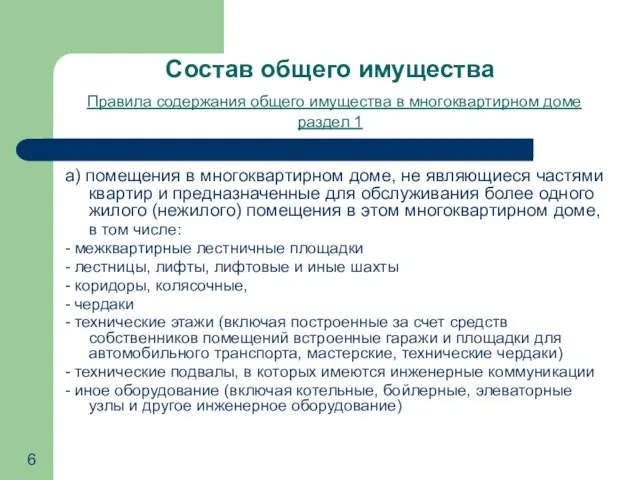 Состав общего имущества

Правила содержания общего имущества в многоквартирном доме раздел 1

а) помещения в многоквартирном доме, не являющиеся частями квартир и предназначенные для обслуживания более одного жилого (нежилого) помещения в этом многоквартирном доме, в том числе:
- межквартирные лестничные площадки
- лестницы, лифты, лифтовые и иные шахты
- коридоры, колясочные,
- чердаки
- технические этажи (включая построенные за счет средств собственников помещений встроенные гаражи и площадки для автомобильного транспорта, мастерские, технические чердаки)
- технические подвалы, в которых имеются инженерные коммуникации
- иное оборудование (включая котельные, бойлерные, элеваторные узлы и другое инженерное оборудование)

6